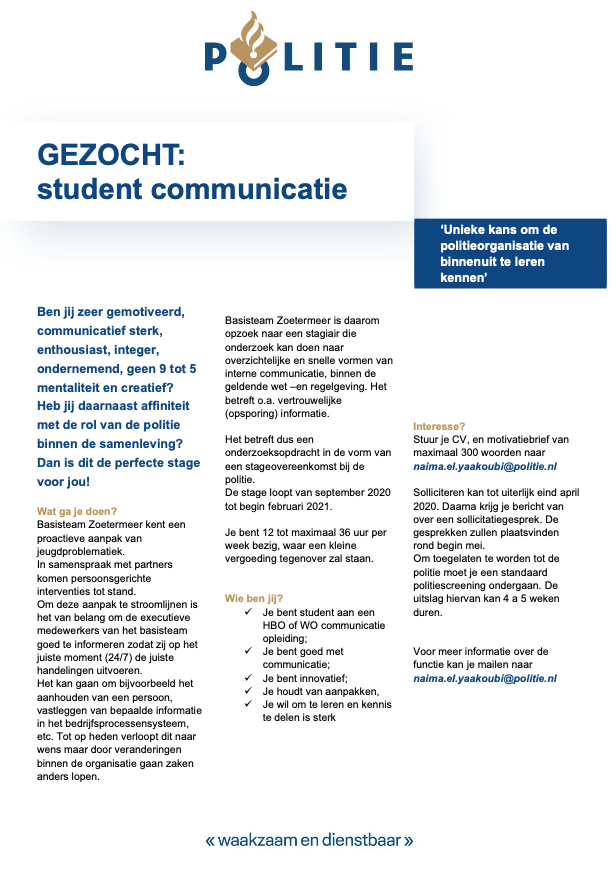 POLITIE

GEZOCHT:
student communicatie

'Unieke kans om de politieorganisatie van binnenuit te leren kennen'

Ben jij zeer gemotiveerd, communicatief sterk, enthousiast, integer, ondernemend, geen 9 tot 5 mentaliteit en creatief? Heb jij daarnaast affiniteit met de rol van de politie binnen de samenleving? Dan is dit de perfecte stage voor jou!

Wat ga je doen?
Basisteam Zoetermeer kent een proactieve aanpak van jeugdproblematiek.
In samenspraak met partners komen persoonsgerichte interventies tot stand.
Om deze aanpak te stroomlijnen is het van belang om de executieve medewerkers van het basisteam goed te informeren zodat zij op het juiste moment (24/7) de juiste handelingen uitvoeren.
Het kan gaan om bijvoorbeeld het aanhouden van een persoon, vastleggen van bepaalde informatie in het bedrijfsprocessensysteem, etc. Tot op heden verloopt dit naar wens maar door veranderingen binnen de organisatie gaan zaken anders lopen.

Basisteam Zoetermeer is daarom opzoek naar een stagiair die onderzoek kan doen naar overzichtelijke en snelle vormen van interne communicatie, binnen de geldende wet –en regelgeving. Het betreft o.a. vertrouwelijke (opsporing) informatie.

Het betreft dus een onderzoeksopdracht in de vorm van een stageovereenkomst bij de politie.
De stage loopt van september 2020 tot begin februari 2021.

Je bent 12 tot maximaal 36 uur per week bezig, waar een kleine vergoeding tegenover zal staan.

Wie ben jij?
✓ Je bent student aan een HBO of WO communicatie opleiding;
✓ Je bent goed met communicatie;
✓ Je bent innovatief;
✓ Je houdt van aanpakken,
✓ Je wil om te leren en kennis te delen is sterk

Interesse?
Stuur je CV, en motivatiebrief van maximaal 300 woorden naar naima.el.yaakoubi@politie.nl

Solliciteren kan tot uiterlijk eind april 2020. Daarna krijg je bericht van over een sollicitatiegesprek. De gesprekken zullen plaatsvinden rond begin mei.
Om toegelaten te worden tot de politie moet je een standaard politiescreening ondergaan. De uitslag hiervan kan 4 a 5 weken duren.

Voor meer informatie over de functie kan je mailen naar naima.el.yaakoubi@politie.nl

« waakzaam en dienstbaar »